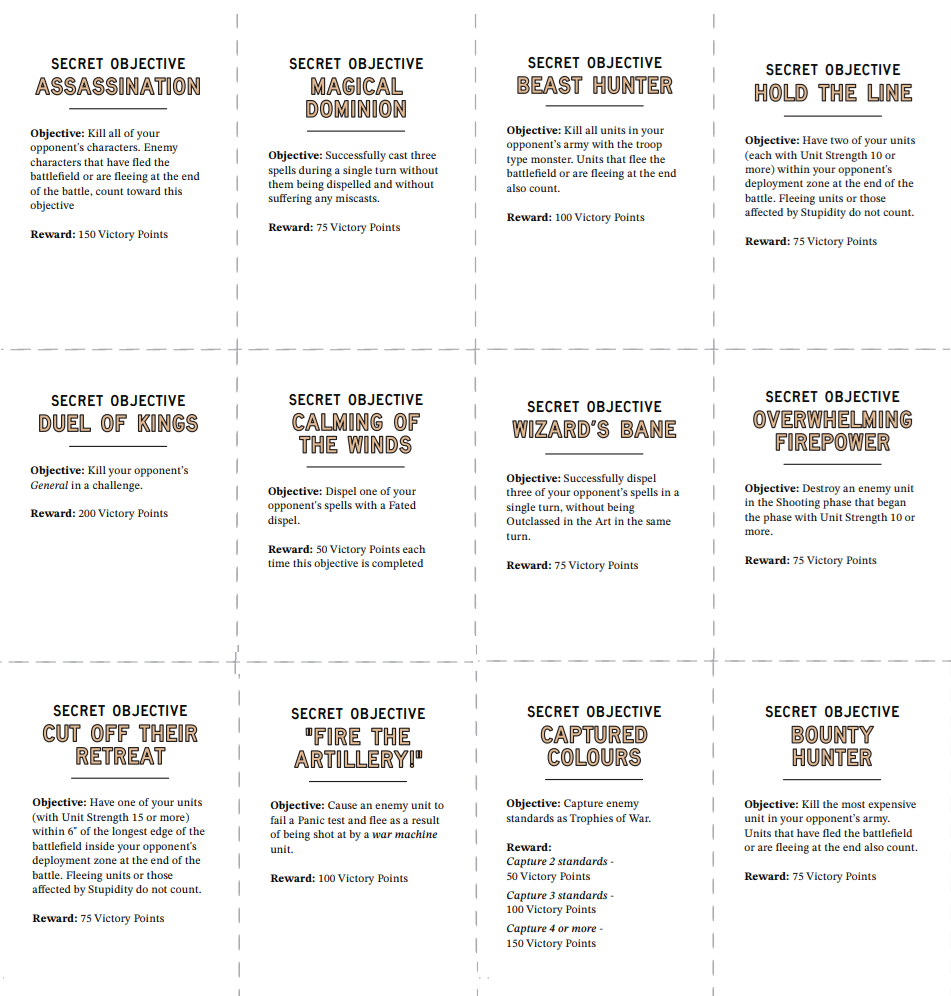 SECRET OBJECTIVE
ASSASSINATION

**Objective:** Kill all of your opponent's characters. Enemy characters that have fled the battlefield or are fleeing at the end of the battle, count toward this objective

**Reward:** 150 Victory Points

SECRET OBJECTIVE
MAGICAL DOMINION

**Objective:** Successfully cast three spells during a single turn without them being dispelled and without suffering any miscasts.

**Reward:** 75 Victory Points

SECRET OBJECTIVE
BEAST HUNTER

**Objective:** Kill all units in your opponent's army with the troop type monster. Units that flee the battlefield or are fleeing at the end also count.

**Reward:** 100 Victory Points

SECRET OBJECTIVE
HOLD THE LINE

**Objective:** Have two of your units (each with Unit Strength 10 or more) within your opponent's deployment zone at the end of the battle. Fleeing units or those affected by Stupidity do not count.

**Reward:** 75 Victory Points

SECRET OBJECTIVE
DUEL OF KINGS

**Objective:** Kill your opponent's *General* in a challenge.

**Reward:** 200 Victory Points

SECRET OBJECTIVE
CALMING OF THE WINDS

**Objective:** Dispel one of your opponent's spells with a Fated dispel.

**Reward:** 50 Victory Points each time this objective is completed

SECRET OBJECTIVE
WIZARD'S BANE

**Objective:** Successfully dispel three of your opponent's spells in a single turn, without being Outclassed in the Art in the same turn.

**Reward:** 75 Victory Points

SECRET OBJECTIVE
OVERWHELMING FIREPOWER

**Objective:** Destroy an enemy unit in the Shooting phase that began the phase with Unit Strength 10 or more.

**Reward:** 75 Victory Points

SECRET OBJECTIVE
CUT OFF THEIR RETREAT

**Objective:** Have one of your units (with Unit Strength 15 or more) within 6" of the longest edge of the battlefield inside your opponent's deployment zone at the end of the battle. Fleeing units or those affected by Stupidity do not count.

**Reward:** 75 Victory Points

SECRET OBJECTIVE
"FIRE THE ARTILLERY!"

**Objective:** Cause an enemy unit to fail a Panic test and flee as a result of being shot at by a *war machine* unit.

**Reward:** 100 Victory Points

SECRET OBJECTIVE
CAPTURED COLOURS

**Objective:** Capture enemy standards as Trophies of War.

**Reward:**
*Capture 2 standards* - 50 Victory Points
*Capture 3 standards* - 100 Victory Points
*Capture 4 or more* - 150 Victory Points

SECRET OBJECTIVE
BOUNTY HUNTER

**Objective:** Kill the most expensive unit in your opponent's army. Units that have fled the battlefield or are fleeing at the end also count.

**Reward:** 75 Victory Points